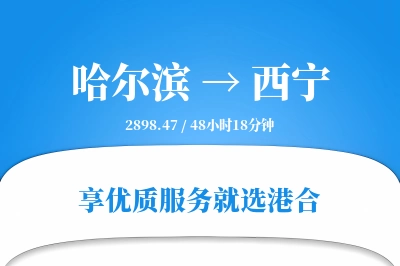 哈尔滨 → 西宁

2898.47 / 48小时18分钟

享优质服务就选港合